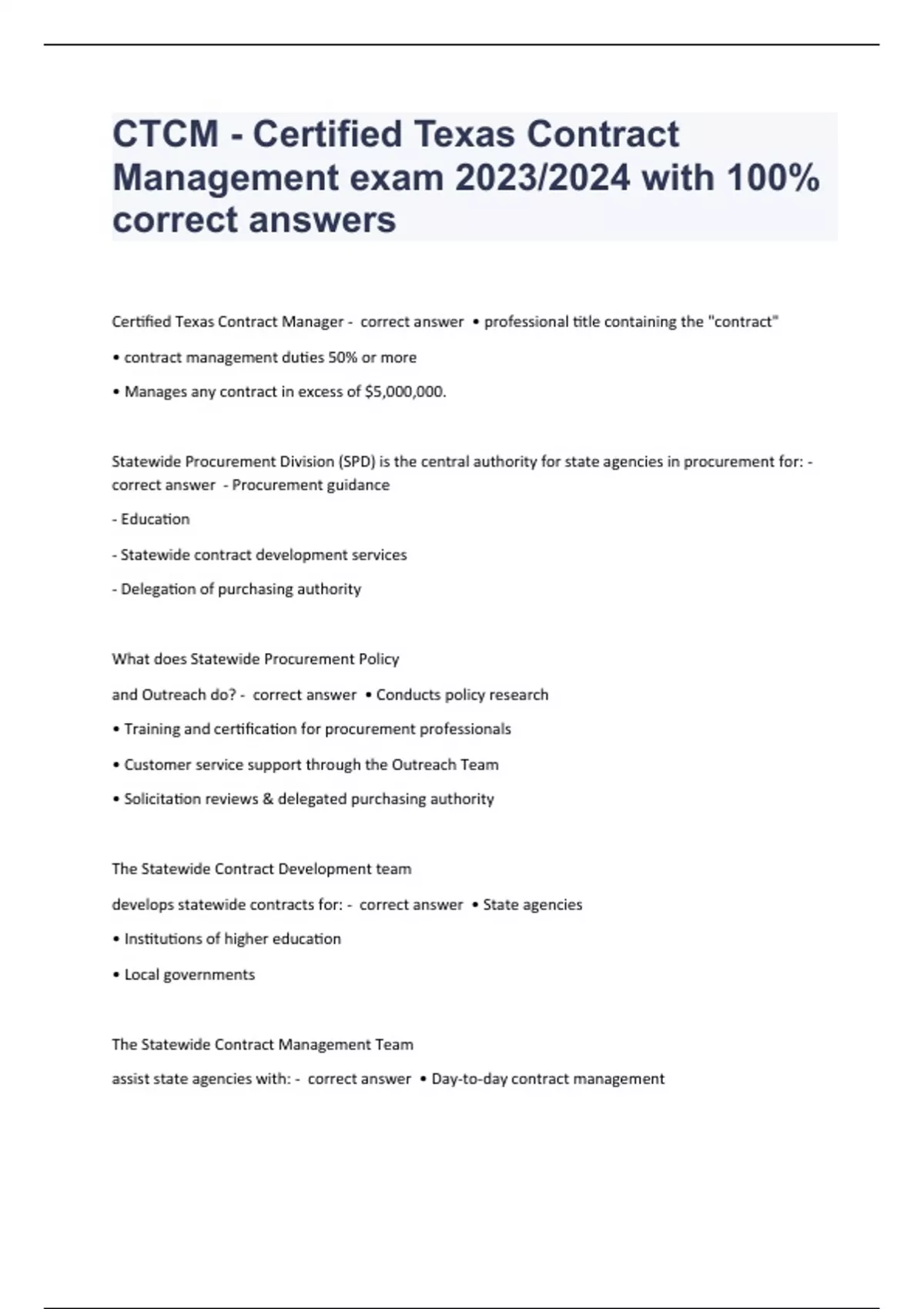 CTCM - Certified Texas Contract Management exam 2023/2024 with 100% correct answers

Certified Texas Contract Manager - correct answer • professional title containing the "contract"

• contract management duties 50% or more

• Manages any contract in excess of $5,000,000.

Statewide Procurement Division (SPD) is the central authority for state agencies in procurement for: - correct answer - Procurement guidance

- Education

- Statewide contract development services

- Delegation of purchasing authority

What does Statewide Procurement Policy

and Outreach do? - correct answer • Conducts policy research

• Training and certification for procurement professionals

• Customer service support through the Outreach Team

• Solicitation reviews & delegated purchasing authority

The Statewide Contract Development team

develops statewide contracts for: - correct answer • State agencies

• Institutions of higher education

• Local governments

The Statewide Contract Management Team

assist state agencies with: - correct answer • Day-to-day contract management